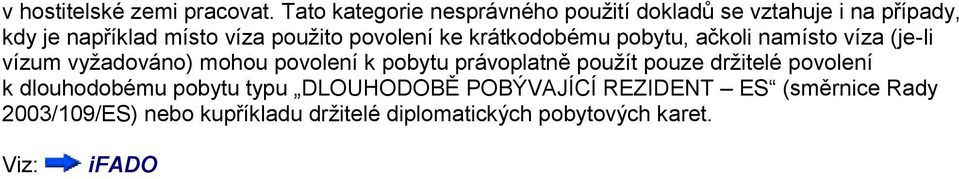 v hostitelské zemi pracovat. Tato kategorie nesprávného použití dokladů se vztahuje i na případy, kdy je například místo víza použito povolení ke krátkodobému pobytu, ačkoli namísto víza (je-li vízum vyžadováno) mohou povolení k pobytu právoplatně použít pouze držitelé povolení k dlouhodobému pobytu typu „DLOUHODOBĚ POBÝVAJÍCÍ REZIDENT – ES“ (směrnice Rady 2003/109/ES) nebo kupříkladu držitelé diplomatických pobytových karet.

Viz: iFADO